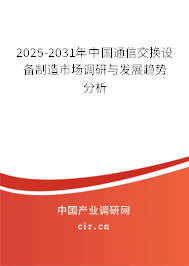 2025-2031年中国通信交换设备制造市场调研与发展趋势分析

中国产业调研网

cir.cn